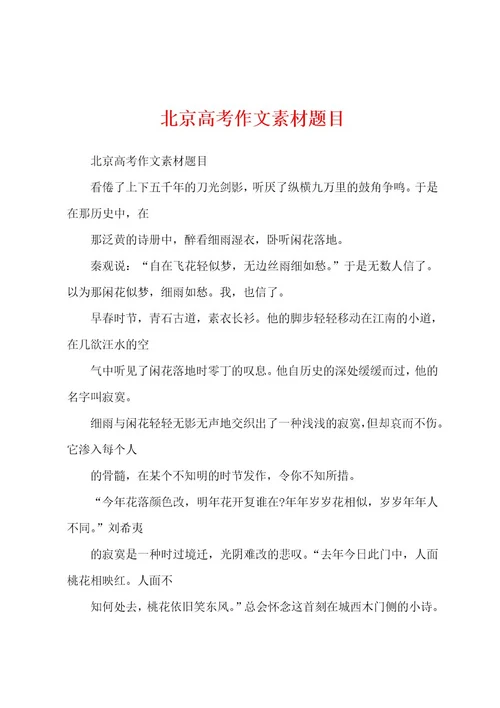 北京高考作文素材题目

北京高考作文素材题目

看倦了上下五千年的刀光剑影，听厌了纵横九万里的鼓角争鸣。于是在那历史中，在

那泛黄的诗册中，醉看细雨湿衣，卧听闲花落地。

秦观说：“自在飞花轻似梦，无边丝雨细如愁。”于是无数人信了。以为那闲花似梦，细雨如愁。我，也信了。

早春时节，青石古道，素衣长衫。他的脚步轻轻移动在江南的小道，在几欲汪水的空

气中听见了闲花落地时零丁的叹息。他自历史的深处缓缓而过，他的名字叫寂寞。

细雨与闲花轻轻无影无声地交织出了一种浅浅的寂寞，但却哀而不伤。它渗入每个人

的骨髓，在某个不知明的时节发作，令你不知所措。

“今年花落颜色改，明年花开复谁在?年年岁岁花相似，岁岁年年人不同。”刘希夷

的寂寞是一种时过境迁，光阴难改的悲叹。“去年今日此门中，人面桃花相映红。人面不

知何处去，桃花依旧笑东风。”总会怀念这首刻在城西木门侧的小诗。